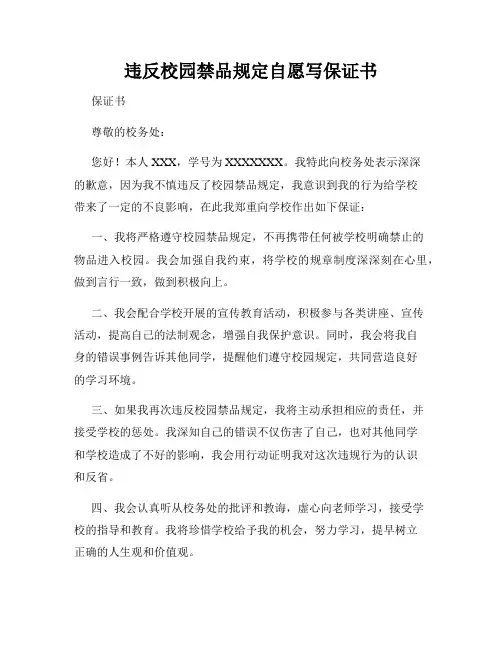 违反校园禁品规定自愿写保证书

保证书

尊敬的校务处：

您好！本人 XXX，学号为 XXXXXXX。我特此向校务处表示深深的歉意，因为我不慎违反了校园禁品规定，我意识到我的行为给学校带来了一定的不良影响，在此我郑重向学校作出如下保证：

一、我将严格遵守校园禁品规定，不再携带任何被学校明确禁止的物品进入校园。我会加强自我约束，将学校的规章制度深深刻在心里，做到言行一致，做到积极向上。

二、我会配合学校开展的宣传教育活动，积极参与各类讲座、宣传活动，提高自己的法制观念，增强自我保护意识。同时，我会将我自身的错误事例告诉其他同学，提醒他们遵守校园规定，共同营造良好的学习环境。

三、如果我再次违反校园禁品规定，我将主动承担相应的责任，并接受学校的惩处。我深知自己的错误不仅伤害了自己，也对其他同学和学校造成了不好的影响，我会用行动证明我对这次违规行为的认识和反省。

四、我会认真听从校务处的批评和教诲，虚心向老师学习，接受学校的指导和教育。我将珍惜学校给予我的机会，努力学习，提早树立正确的人生观和价值观。